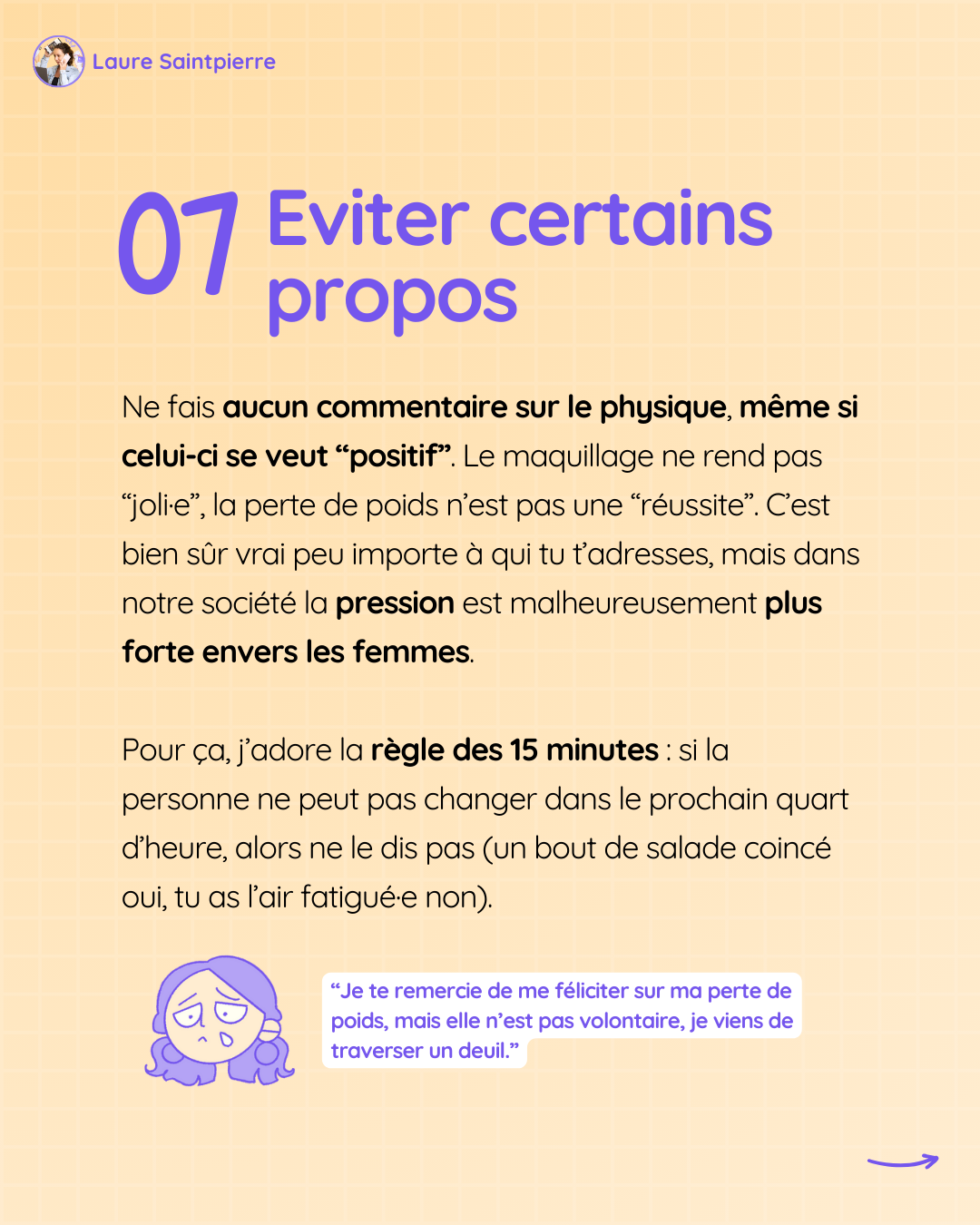 Laure Saintpierre

07 Eviter certains propos

Ne fais aucun commentaire sur le physique, même si celui-ci se veut “positif”. Le maquillage ne rend pas “joli·e”, la perte de poids n’est pas une “réussite”. C’est bien sûr vrai peu importe à qui tu t’adresses, mais dans notre société la pression est malheureusement plus forte envers les femmes.

Pour ça, j’adore la règle des 15 minutes : si la personne ne peut pas changer dans le prochain quart d’heure, alors ne le dis pas (un bout de salade coincé oui, tu as l’air fatigué·e non).

“Je te remercie de me féliciter sur ma perte de poids, mais elle n’est pas volontaire, je viens de traverser un deuil.”